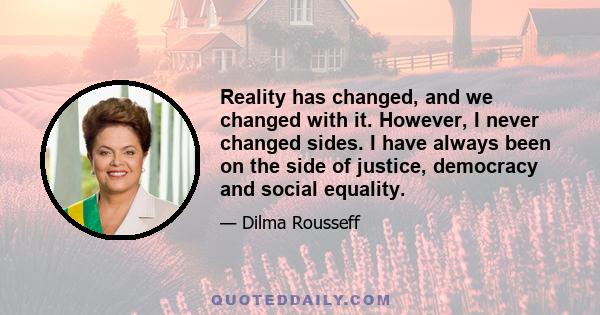 Reality has changed, and we changed with it. However, I never changed sides. I have always been on the side of justice, democracy and social equality.

— Dilma Rousseff

QUOTEDDAILY.COM